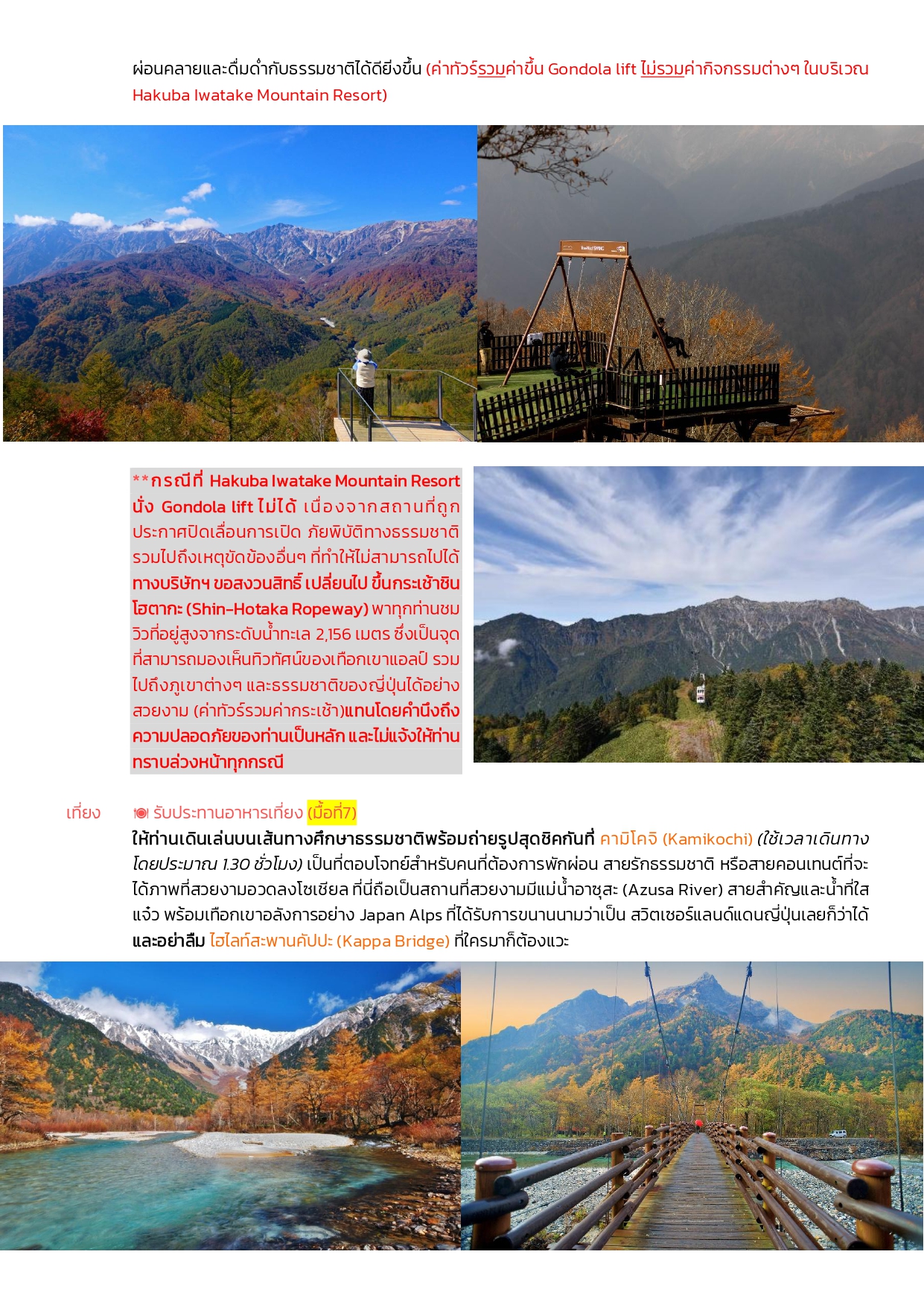 ผ่อนคลายและดื่มด่ำกับธรรมชาติได้ดียิ่งขึ้น (ค่าทัวร์รวมค่าขึ้น Gondola lift ไม่รวมค่ากิจกรรมต่างๆ ในบริเวณ Hakuba Iwatake Mountain Resort)

**กรณีที่ Hakuba Iwatake Mountain Resort นั่ง Gondola lift ไม่ได้ เนื่องจากสถานที่ถูกประกาศปิดเลื่อนการเปิด ภัยพิบัติทางธรรมชาติ รวมไปถึงเหตุขัดข้องอื่นๆ ที่ทำให้ไม่สามารถไปได้ ทางบริษัทฯ ขอสงวนสิทธิ์ เปลี่ยนไป ขึ้นกระเช้าชินโฮตากะ (Shin-Hotaka Ropeway) พาทุกท่านชมวิวที่อยู่สูงจากระดับน้ำทะเล 2,156 เมตร ซึ่งเป็นจุดที่สามารถมองเห็นทิวทัศน์ของเทือกเขาแอลป์ รวมไปถึงภูเขาต่างๆ และธรรมชาติของญี่ปุ่นได้อย่างสวยงาม (ค่าทัวร์รวมค่ากระเช้า)แทนโดยคำนึงถึงความปลอดภัยของท่านเป็นหลัก และไม่แจ้งให้ท่านทราบล่วงหน้าทุกกรณี

เที่ยง รับประทานอาหารเที่ยง (มื้อที่7)
ให้ท่านเดินเล่นบนเส้นทางศึกษาธรรมชาติพร้อมถ่ายรูปสุดชิคกันที่ คามิโคจิ (Kamikochi) (ใช้เวลาเดินทางโดยประมาณ 1.30 ชั่วโมง) เป็นที่ตอบโจทย์สำหรับคนที่ต้องการพักผ่อน สายรักธรรมชาติ หรือสายคอนเทนต์ที่จะได้ภาพที่สวยงามอวดลงโซเชียล ที่นี่ถือเป็นสถานที่สวยงามมีแม่น้ำอาซุสะ (Azusa River) สายสำคัญและน้ำที่ใสแจ๋ว พร้อมเทือกเขาอลังการอย่าง Japan Alps ที่ได้รับการขนานนามว่าเป็น สวิตเซอร์แลนด์แดนญี่ปุ่นเลยก็ว่าได้ และอย่าลืม ไฮไลท์สะพานคัปปะ (Kappa Bridge) ที่ใครมาก็ต้องแวะ